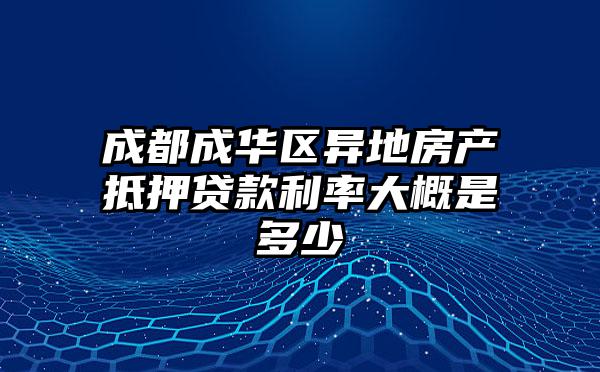 成都成华区异地房产抵押贷款利率大概是多少